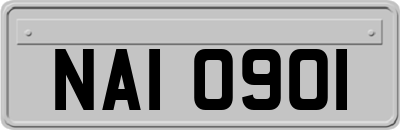 NAI 0901